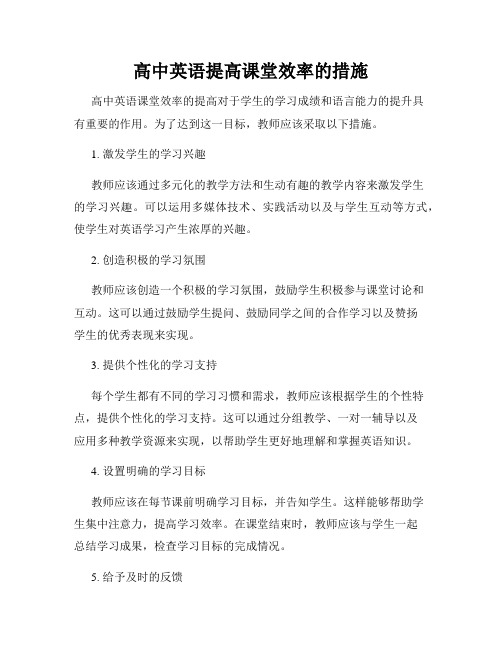 高中英语提高课堂效率的措施

高中英语课堂效率的提高对于学生的学习成绩和语言能力的提升具有重要的作用。为了达到这一目标，教师应该采取以下措施。

1. 激发学生的学习兴趣

教师应该通过多元化的教学方法和生动有趣的教学内容来激发学生的学习兴趣。可以运用多媒体技术、实践活动以及与学生互动等方式，使学生对英语学习产生浓厚的兴趣。

2. 创造积极的学习氛围

教师应该创造一个积极的学习氛围，鼓励学生积极参与课堂讨论和互动。这可以通过鼓励学生提问、鼓励同学之间的合作学习以及赞扬学生的优秀表现来实现。

3. 提供个性化的学习支持

每个学生都有不同的学习习惯和需求，教师应该根据学生的个性特点，提供个性化的学习支持。这可以通过分组教学、一对一辅导以及应用多种教学资源来实现，以帮助学生更好地理解和掌握英语知识。

4. 设置明确的学习目标

教师应该在每节课前明确学习目标，并告知学生。这样能够帮助学生集中注意力，提高学习效率。在课堂结束时，教师应该与学生一起总结学习成果，检查学习目标的完成情况。

5. 给予及时的反馈